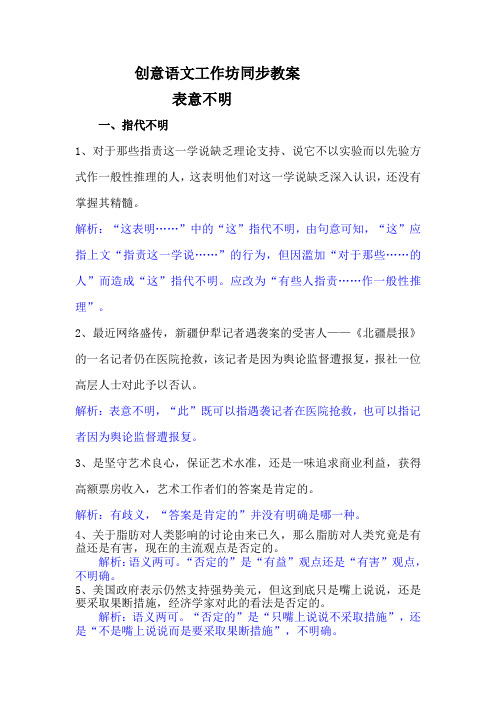 创意语文工作坊同步教案

表意不明

一、指代不明

1、对于那些指责这一学说缺乏理论支持、说它不以实验而以先验方式作一般性推理的人，这表明他们对这一学说缺乏深入认识，还没有掌握其精髓。

解析：“这表明……”中的“这”指代不明，由句意可知，“这”应指上文“指责这一学说……”的行为，但因滥加“对于那些……的人”而造成“这”指代不明。应改为“有些人指责……作一般性推理”。

2、最近网络盛传，新疆伊犁记者遇袭案的受害人——《北疆晨报》的一名记者仍在医院抢救，该记者是因为舆论监督遭报复，报社一位高层人士对此予以否认。

解析：表意不明，“此”既可以指遇袭记者在医院抢救，也可以指记者因为舆论监督遭报复。

3、是坚守艺术良心，保证艺术水准，还是一味追求商业利益，获得高额票房收入，艺术工作者们的答案是肯定的。

解析：有歧义，“答案是肯定的”并没有明确是哪一种。

4、关于脂肪对人类影响的讨论由来已久，那么脂肪对人类究竟是有益还是有害，现在的主流观点是否定的。

解析：语义两可。“否定的”是“有益”观点还是“有害”观点，不明确。

5、美国政府表示仍然支持强势美元，但这到底只是嘴上说说，还是要采取果断措施，经济学家对此的看法是否定的。

解析：语义两可。“否定的”是“只嘴上说说不采取措施”，还是“不是嘴上说说而是要采取果断措施”，不明确。